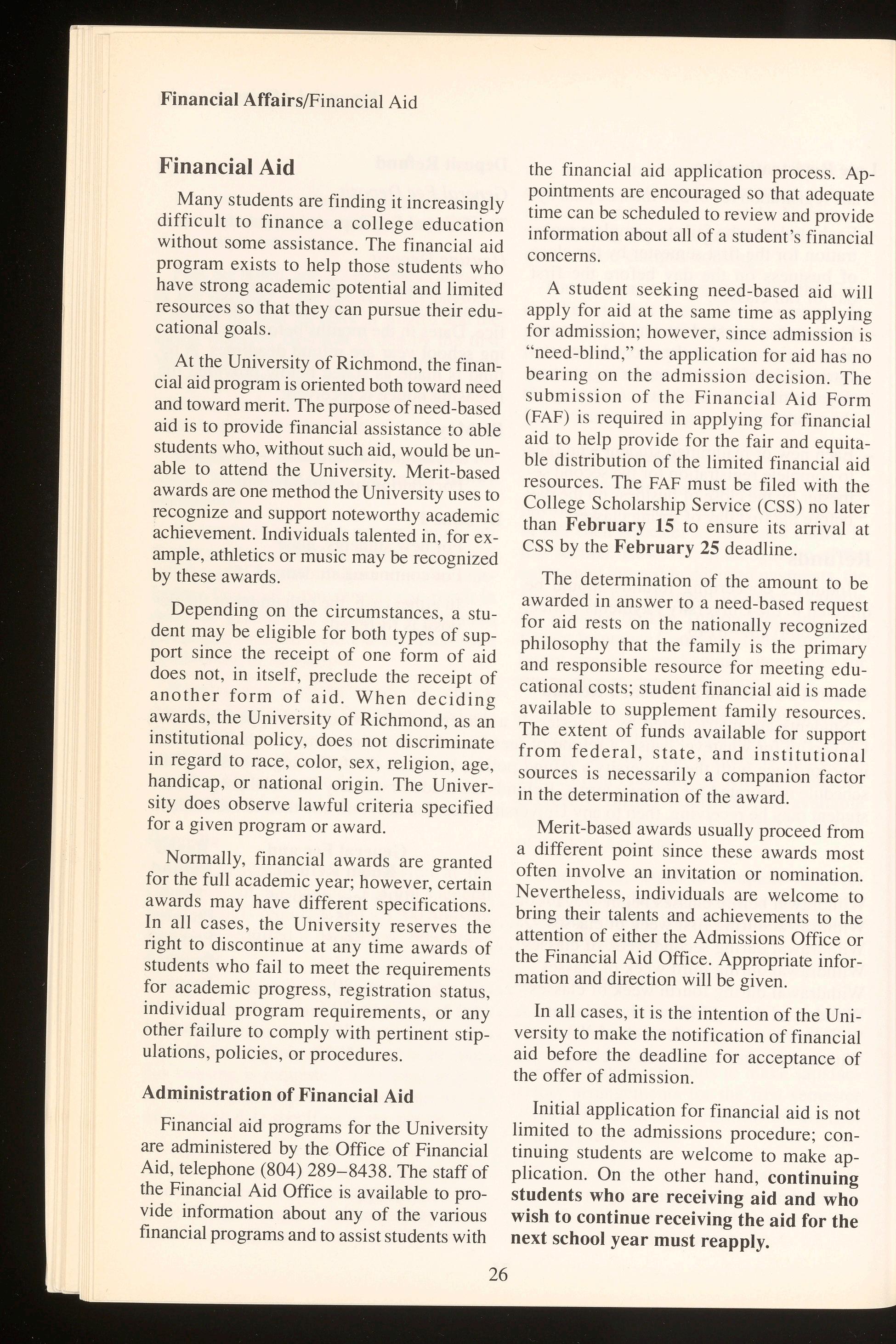 Financial Affairs/Financial Aid

Financial Aid

Many students are finding it increasingly difficult to finance a college education without some assistance. The financial aid program exists to help those students who have strong academic potential and limited resources so that they can pursue their educational goals.

At the University of Richmond, the financial aid program is oriented both toward need and toward merit. The purpose of need-based aid is to provide financial assistance to able students who, without such aid, would be unable to attend the University. Merit-based awards are one method the University uses to recognize and support noteworthy academic achievement. Individuals talented in, for example, athletics or music may be recognized by these awards.

Depending on the circumstances, a student may be eligible for both types of support since the receipt of one form of aid does not, in itself, preclude the receipt of another form of aid. When deciding awards, the University of Richmond, as an institutional policy, does not discriminate in regard to race, color, sex, religion, age, handicap, or national origin. The University does observe lawful criteria specified for a given program or award.

Normally, financial awards are granted for the full academic year; however, certain awards may have different specifications. In all cases, the University reserves the right to discontinue at any time awards of students who fail to meet the requirements for academic progress, registration status, individual program requirements, or any other failure to comply with pertinent stipulations, policies, or procedures.

Administration of Financial Aid

Financial aid programs for the University are administered by the Office of Financial Aid, telephone (804) 289–8438. The staff of the Financial Aid Office is available to provide information about any of the various financial programs and to assist students with the financial aid application process. Appointments are encouraged so that adequate time can be scheduled to review and provide information about all of a student's financial concerns.

A student seeking need-based aid will apply for aid at the same time as applying for admission; however, since admission is "need-blind," the application for aid has no bearing on the admission decision. The submission of the Financial Aid Form (FAF) is required in applying for financial aid to help provide for the fair and equitable distribution of the limited financial aid resources. The FAF must be filed with the College Scholarship Service (CSS) no later than February 15 to ensure its arrival at CSS by the February 25 deadline.

The determination of the amount to be awarded in answer to a need-based request for aid rests on the nationally recognized philosophy that the family is the primary and responsible resource for meeting educational costs; student financial aid is made available to supplement family resources. The extent of funds available for support from federal, state, and institutional sources is necessarily a companion factor in the determination of the award.

Merit-based awards usually proceed from a different point since these awards most often involve an invitation or nomination. Nevertheless, individuals are welcome to bring their talents and achievements to the attention of either the Admissions Office or the Financial Aid Office. Appropriate information and direction will be given.

In all cases, it is the intention of the University to make the notification of financial aid before the deadline for acceptance of the offer of admission.

Initial application for financial aid is not limited to the admissions procedure; continuing students are welcome to make application. On the other hand, continuing students who are receiving aid and who wish to continue receiving the aid for the next school year must reapply.

26